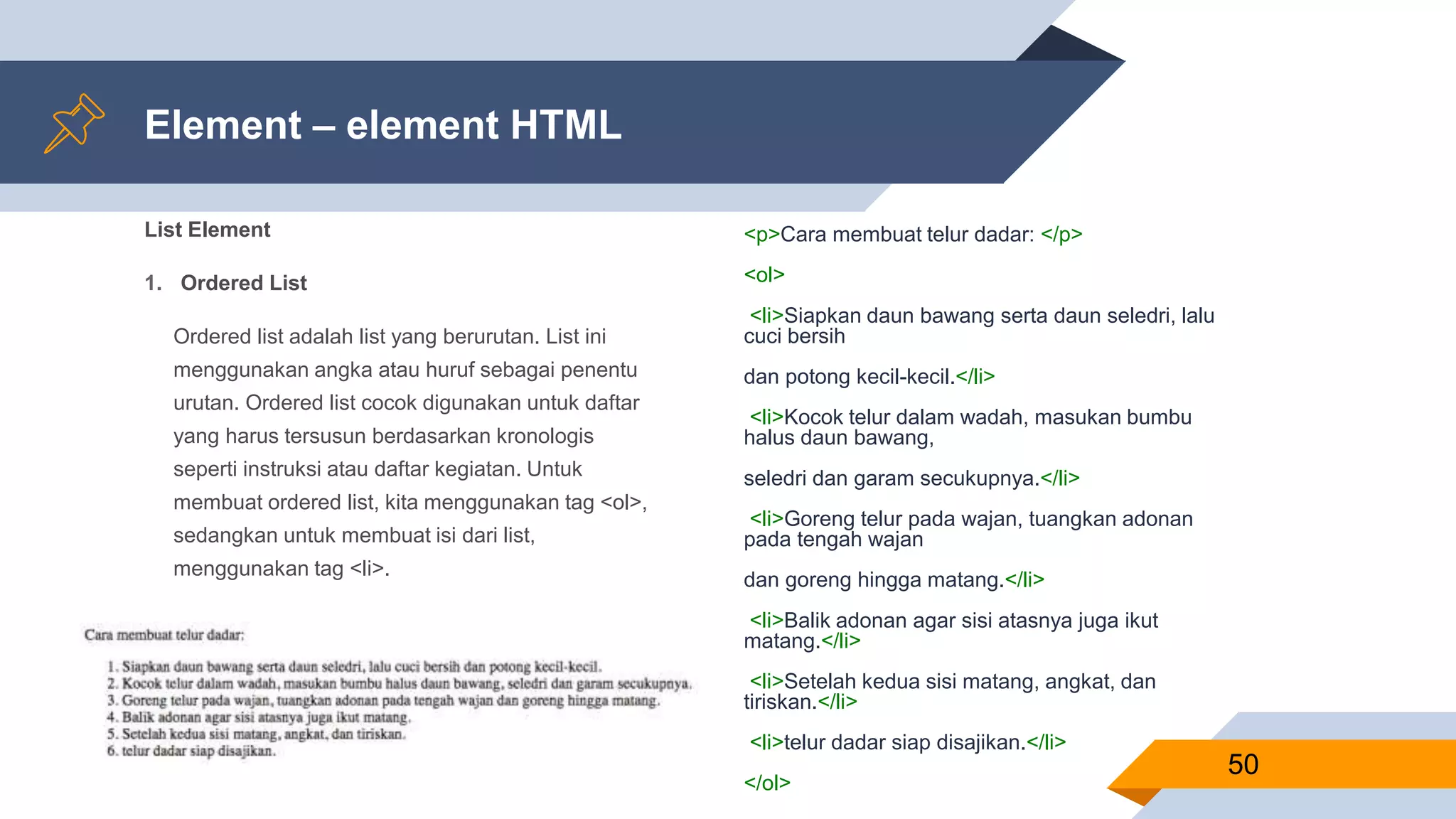 Element – element HTML

List Element

1. Ordered List

Ordered list adalah list yang berurutan. List ini menggunakan angka atau huruf sebagai penentu urutan. Ordered list cocok digunakan untuk daftar yang harus tersusun berdasarkan kronologis seperti instruksi atau daftar kegiatan. Untuk membuat ordered list, kita menggunakan tag <ol>, sedangkan untuk membuat isi dari list, menggunakan tag <li>.

Cara membuat telur dadar:

1. Siapkan daun bawang serta daun seledri, lalu cuci bersih dan potong kecil-kecil.
2. Kocok telur dalam wadah, masukan bumbu halus daun bawang, seledri dan garam secukupnya.
3. Goreng telur pada wajan, tuangkan adonan pada tengah wajan dan goreng hingga matang.
4. Balik adonan agar sisi atasnya juga ikut matang.
5. Setelah kedua sisi matang, angkat, dan tiriskan.
6. telur dadar siap disajikan.

<p>Cara membuat telur dadar: </p>

<ol>

<li>Siapkan daun bawang serta daun seledri, lalu cuci bersih

dan potong kecil-kecil.</li>

<li>Kocok telur dalam wadah, masukan bumbu halus daun bawang,

seledri dan garam secukupnya.</li>

<li>Goreng telur pada wajan, tuangkan adonan pada tengah wajan

dan goreng hingga matang.</li>

<li>Balik adonan agar sisi atasnya juga ikut matang.</li>

<li>Setelah kedua sisi matang, angkat, dan tiriskan.</li>

<li>telur dadar siap disajikan.</li>

</ol>

50